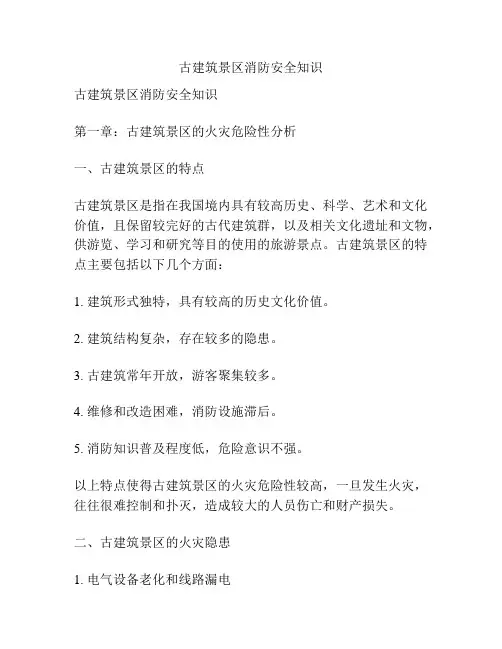 古建筑景区消防安全知识

古建筑景区消防安全知识

第一章：古建筑景区的火灾危险性分析

一、古建筑景区的特点

古建筑景区是指在我国境内具有较高历史、科学、艺术和文化价值，且保留较完好的古代建筑群，以及相关文化遗址和文物，供游览、学习和研究等目的使用的旅游景点。古建筑景区的特点主要包括以下几个方面：

1. 建筑形式独特，具有较高的历史文化价值。

2. 建筑结构复杂，存在较多的隐患。

3. 古建筑常年开放，游客聚集较多。

4. 维修和改造困难，消防设施滞后。

5. 消防知识普及程度低，危险意识不强。

以上特点使得古建筑景区的火灾危险性较高，一旦发生火灾，往往很难控制和扑灭，造成较大的人员伤亡和财产损失。

二、古建筑景区的火灾隐患

1. 电气设备老化和线路漏电